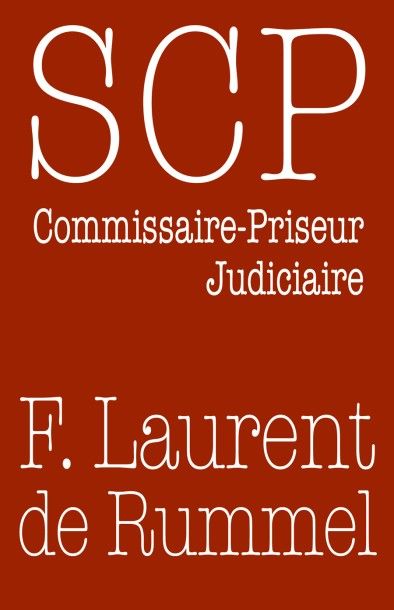 SCP

Commissaire-Priseur
Judiciaire

F. Laurent
de Rummel